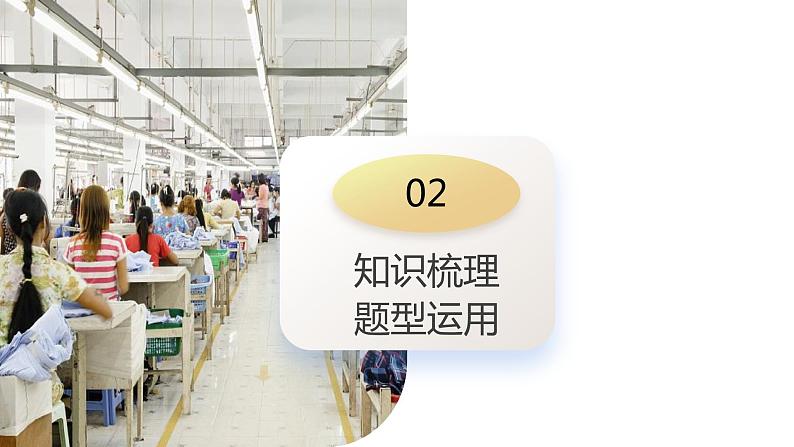 02

知识梳理
题型运用